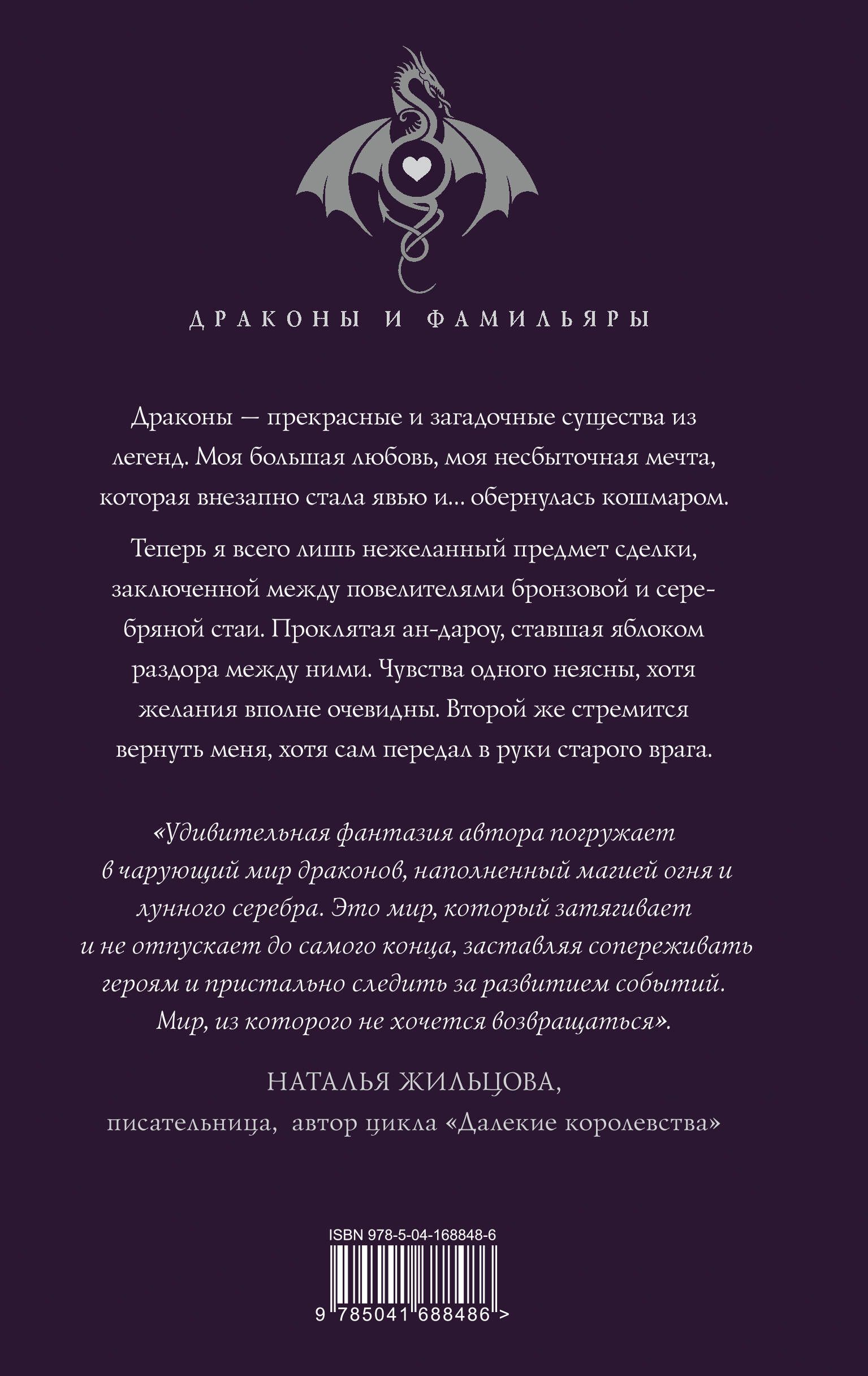 ДРАКОНЫ И ФАМИЛЬЯРЫ

Драконы — прекрасные и загадочные существа из легенд. Моя большая любовь, моя несбыточная мечта, которая внезапно стала явью и... обернулась кошмаром.

Теперь я всего лишь нежеланный предмет сделки, заключенной между повелителями бронзовой и серебряной стаи. Проклятая ан-дароу, ставшая яблоком раздора между ними. Чувства одного неясны, хотя желания вполне очевидны. Второй же стремится вернуть меня, хотя сам передал в руки старого врага.

«Удивительная фантазия автора погружает в чарующий мир драконов, наполненный магией огня и лунного серебра. Это мир, который затягивает и не отпускает до самого конца, заставляя сопереживать героям и пристально следить за развитием событий. Мир, из которого не хочется возвращаться».

НАТАЛЬЯ ЖИЛЬЦОВА,
писательница, автор цикла «Далекие королевства»

ISBN 978-5-04-168848-6

9 785041 688486 >